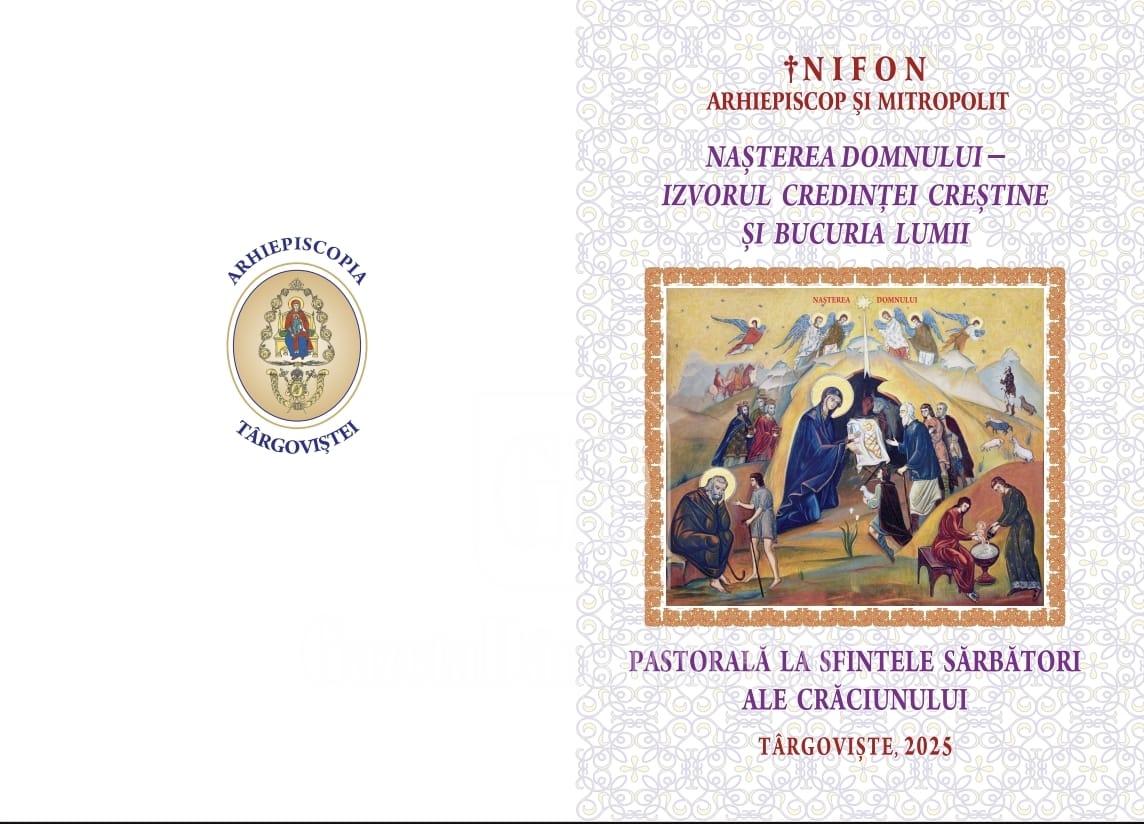 ARHIEPISCOPIA
TÂRGOVIȘTEI

†NIFON
ARHIEPISCOP ȘI MITROPOLIT

NAȘTEREA DOMNULUI –
IZVORUL CREDINȚEI CREȘTINE
ȘI BUCURIA LUMII

NAȘTEREA DOMNULUI

PASTORALĂ LA SFINTELE SĂRBĂTORI
ALE CRĂCIUNULUI

TÂRGOVIȘTE, 2025